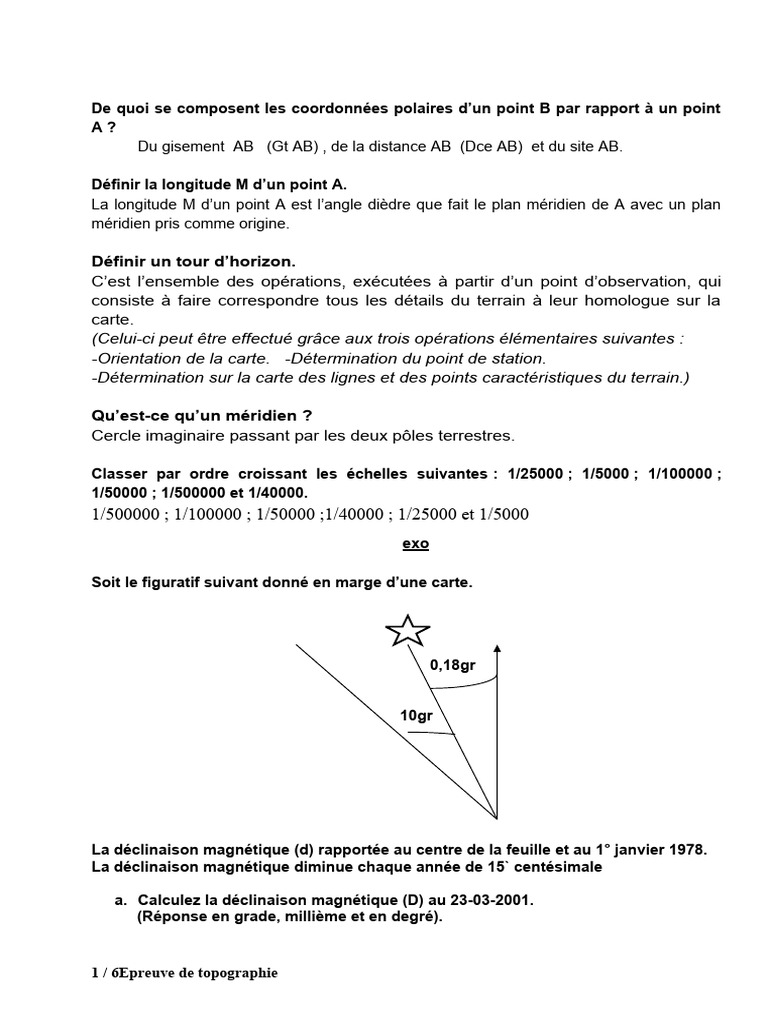 De quoi se composent les coordonnées polaires d'un point B par rapport à un point A ?

Du gisement AB (Gt AB) , de la distance AB (Dce AB) et du site AB.

Définir la longitude M d'un point A.

La longitude M d'un point A est l'angle dièdre que fait le plan méridien de A avec un plan méridien pris comme origine.

Définir un tour d'horizon.

C'est l'ensemble des opérations, exécutées à partir d'un point d'observation, qui consiste à faire correspondre tous les détails du terrain à leur homologue sur la carte.

(Celui-ci peut être effectué grâce aux trois opérations élémentaires suivantes :
-Orientation de la carte. -Détermination du point de station.
-Détermination sur la carte des lignes et des points caractéristiques du terrain.)

Qu'est-ce qu'un méridien ?

Cercle imaginaire passant par les deux pôles terrestres.

Classer par ordre croissant les échelles suivantes : 1/25000 ; 1/5000 ; 1/100000 ; 1/50000 ; 1/500000 et 1/40000.

1/500000 ; 1/100000 ; 1/50000 ;1/40000 ; 1/25000 et 1/5000

exo

Soit le figuratif suivant donné en marge d'une carte.

0,18gr

10gr

La déclinaison magnétique (d) rapportée au centre de la feuille et au 1° janvier 1978.
La déclinaison magnétique diminue chaque année de 15` centésimale

a. Calculez la déclinaison magnétique (D) au 23-03-2001.
(Réponse en grade, millième et en degré).

1 / 6Epreuve de topographie